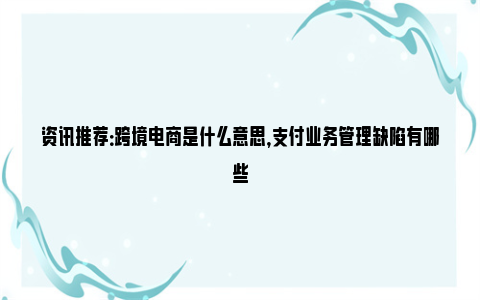 资讯推荐:跨境电商是什么意思,支付业务管理缺陷有哪些